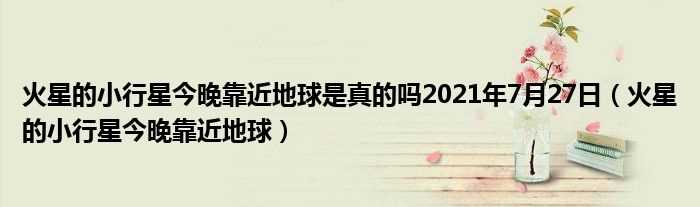 火星的小行星今晚靠近地球是真的吗2021年7月27日（火星的小行星今晚靠近地球）